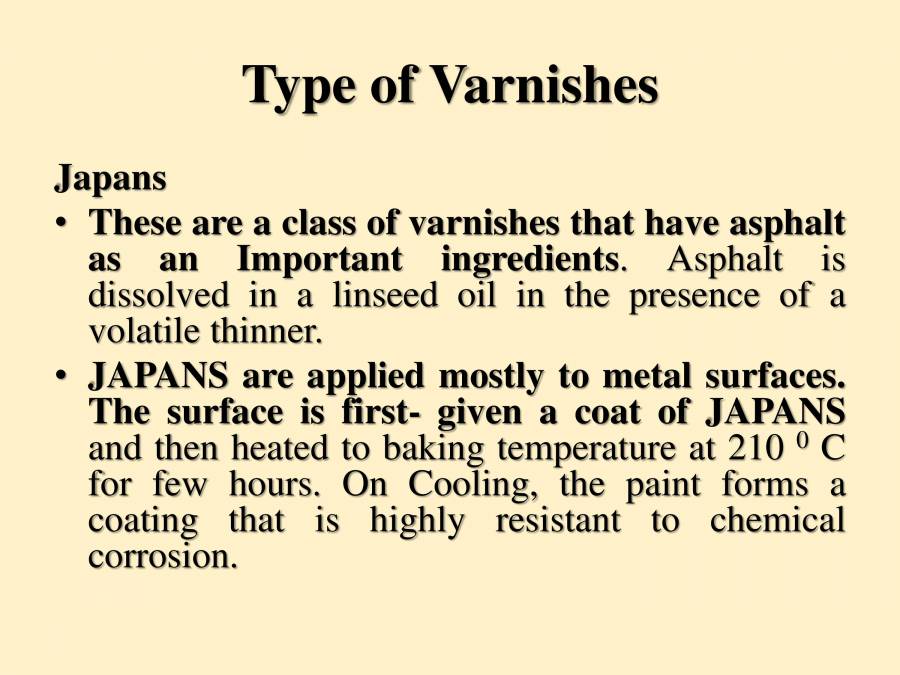 Type of Varnishes

Japans

• These are a class of varnishes that have asphalt as an Important ingredients. Asphalt is dissolved in a linseed oil in the presence of a volatile thinner.

• JAPANS are applied mostly to metal surfaces. The surface is first- given a coat of JAPANS and then heated to baking temperature at 210 $^0$ C for few hours. On Cooling, the paint forms a coating that is highly resistant to chemical corrosion.